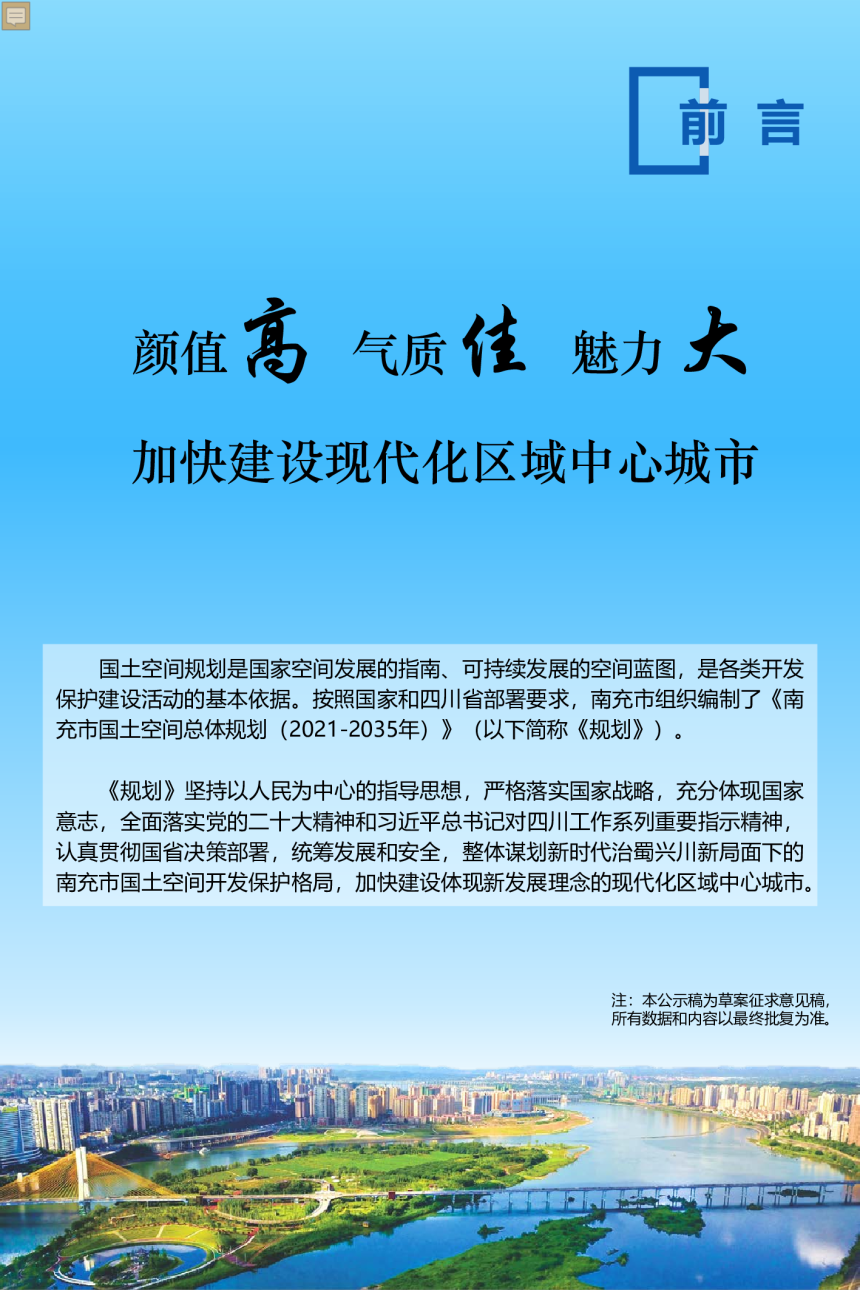 前言

颜值高 气质佳 魅力大

加快建设现代化区域中心城市

国土空间规划是国家空间发展的指南、可持续发展的空间蓝图，是各类开发保护建设活动的基本依据。按照国家和四川省部署要求，南充市组织编制了《南充市国土空间总体规划（2021-2035年）》（以下简称《规划》）。

《规划》坚持以人民为中心的指导思想，严格落实国家战略，充分体现国家意志，全面落实党的二十大精神和习近平总书记对四川工作系列重要指示精神，认真贯彻国省决策部署，统筹发展和安全，整体谋划新时代治蜀兴川新局面下的南充市国土空间开发保护格局，加快建设体现新发展理念的现代化区域中心城市。

注：本公示稿为草案征求意见稿，所有数据和内容以最终批复为准。